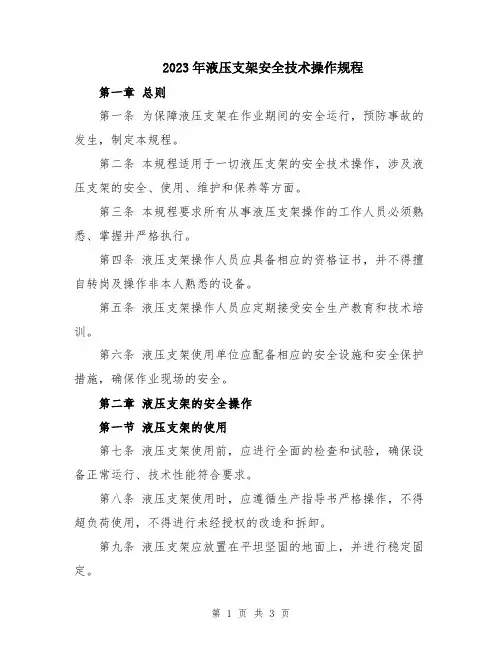 2023年液压支架安全技术操作规程

第一章 总则

第一条 为保障液压支架在作业期间的安全运行，预防事故的发生，制定本规程。

第二条 本规程适用于一切液压支架的安全技术操作，涉及液压支架的安全、使用、维护和保养等方面。

第三条 本规程要求所有从事液压支架操作的工作人员必须熟悉、掌握并严格执行。

第四条 液压支架操作人员应具备相应的资格证书，并不得擅自转岗及操作非本人熟悉的设备。

第五条 液压支架操作人员应定期接受安全生产教育和技术培训。

第六条 液压支架使用单位应配备相应的安全设施和安全保护措施，确保作业现场的安全。

第二章 液压支架的安全操作

第一节 液压支架的使用

第七条 液压支架使用前，应进行全面的检查和试验，确保设备正常运行、技术性能符合要求。

第八条 液压支架使用时，应遵循生产指导书严格操作，不得超负荷使用，不得进行未经授权的改造和拆卸。

第九条 液压支架应放置在平坦坚固的地面上，并进行稳定固定。

第 1 页 共 3 页